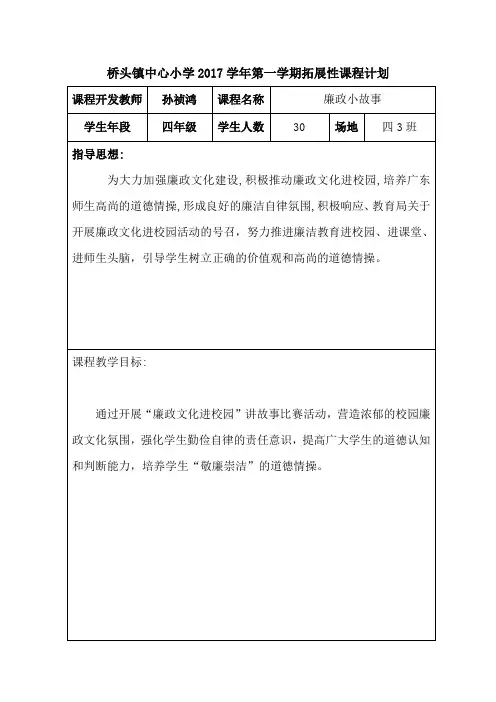 桥头镇中心小学 2017 学年第一学期拓展性课程计划

| 课程开发教师 | 孙祯鸿 | 课程名称 | 廉政小故事 | | |
|---|---|---|---|---|---|
| 学生年段 | 四年级 | 学生人数 | 30 | 场地 | 四 3 班 |

指导思想：

为大力加强廉政文化建设，积极推动廉政文化进校园，培养广东师生高尚的道德情操，形成良好的廉洁自律氛围，积极响应、教育局关于开展廉政文化进校园活动的号召，努力推进廉洁教育进校园、进课堂、进师生头脑，引导学生树立正确的价值观和高尚的道德情操。

课程教学目标：

通过开展“廉政文化进校园”讲故事比赛活动，营造浓郁的校园廉政文化氛围，强化学生勤俭自律的责任意识，提高广大学生的道德认知和判断能力，培养学生“敬廉崇洁”的道德情操。